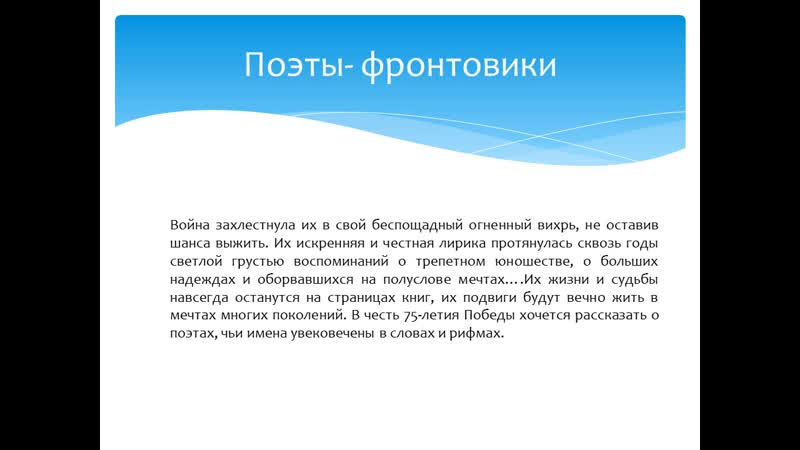 Поэты- фронтовики

Война захлестнула их в свой беспощадный огненный вихрь, не оставив шанса выжить. Их искренняя и честная лирика протянулась сквозь годы светлой грустью воспоминаний о трепетном юношестве, о больших надеждах и оборвавшихся на полуслове мечтах….Их жизни и судьбы навсегда останутся на страницах книг, их подвиги будут вечно жить в мечтах многих поколений. В честь 75-летия Победы хочется рассказать о поэтах, чьи имена увековечены в словах и рифмах.